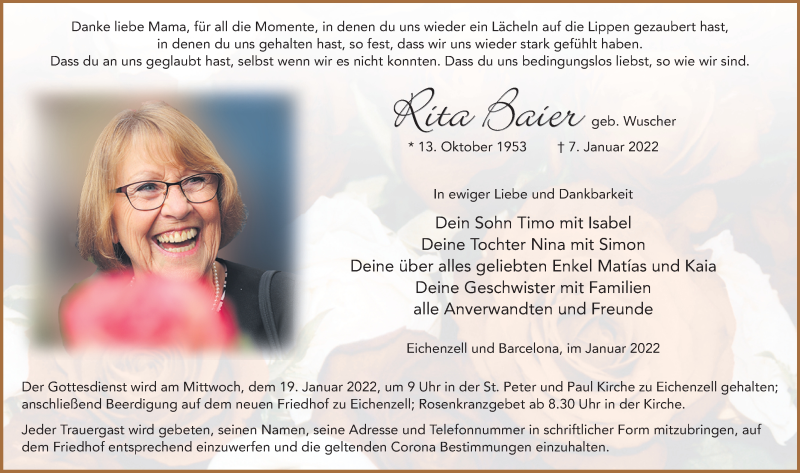 Danke liebe Mama, für all die Momente, in denen du uns wieder ein Lächeln auf die Lippen gezaubert hast, in denen du uns gehalten hast, so fest, dass wir uns wieder stark gefühlt haben. Dass du an uns geglaubt hast, selbst wenn wir es nicht konnten. Dass du uns bedingungslos liebst, so wie wir sind.

Rita Baier geb. Wuscher

* 13. Oktober 1953 † 7. Januar 2022

In ewiger Liebe und Dankbarkeit

Dein Sohn Timo mit Isabel
Deine Tochter Nina mit Simon
Deine über alles geliebten Enkel Matías und Kaia
Deine Geschwister mit Familien
alle Anverwandten und Freunde

Eichenzell und Barcelona, im Januar 2022

Der Gottesdienst wird am Mittwoch, dem 19. Januar 2022, um 9 Uhr in der St. Peter und Paul Kirche zu Eichenzell gehalten; anschließend Beerdigung auf dem neuen Friedhof zu Eichenzell; Rosenkranzgebet ab 8.30 Uhr in der Kirche.

Jeder Trauergast wird gebeten, seinen Namen, seine Adresse und Telefonnummer in schriftlicher Form mitzubringen, auf dem Friedhof entsprechend einzuwerfen und die geltenden Corona Bestimmungen einzuhalten.